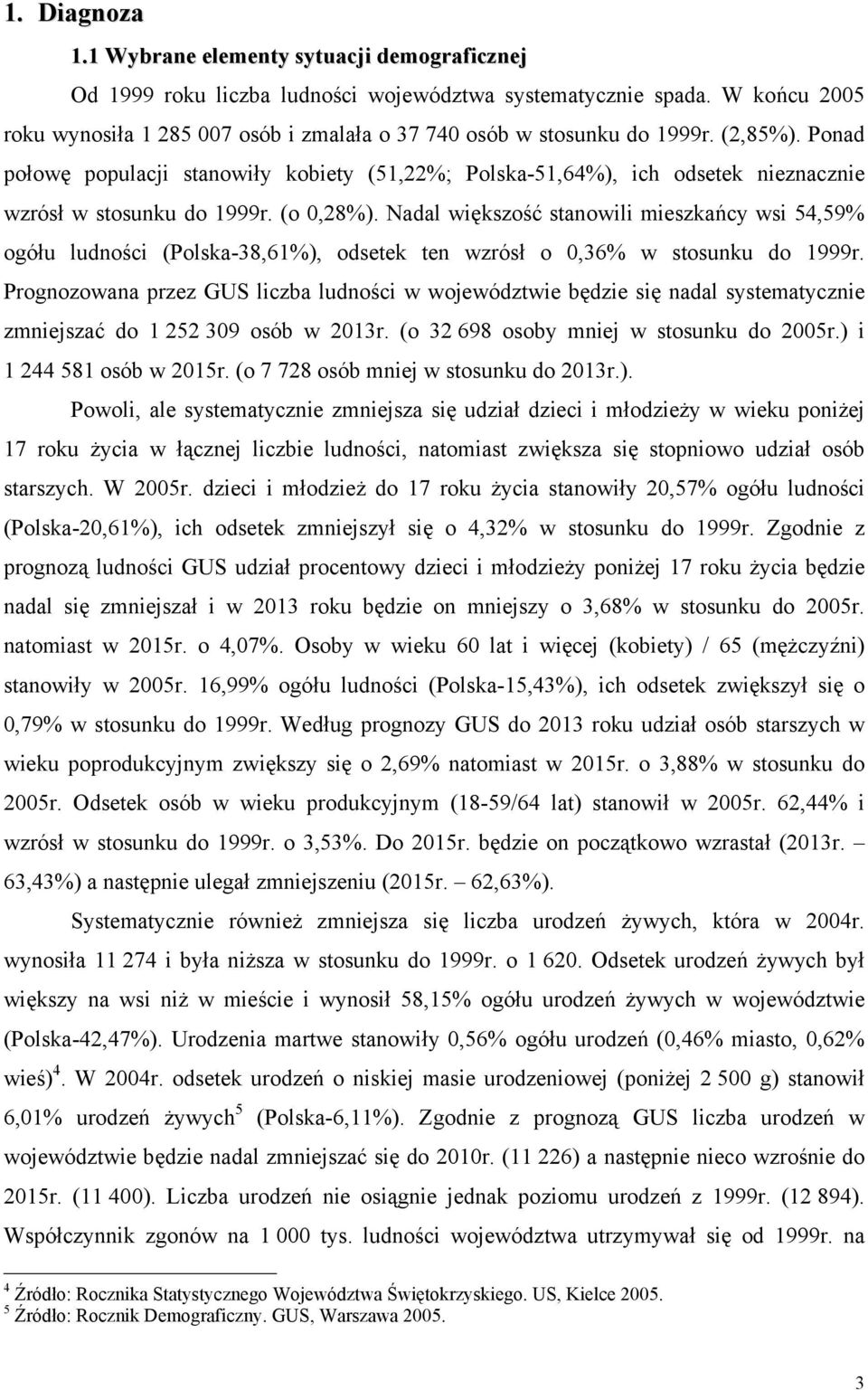 1. Diagnoza

1.1 Wybrane elementy sytuacji demograficznej

Od 1999 roku liczba ludności województwa systematycznie spada. W końcu 2005 roku wynosiła 1 285 007 osób i zmalała o 37 740 osób w stosunku do 1999r. (2,85%). Ponad połowę populacji stanowiły kobiety (51,22%; Polska-51,64%), ich odsetek nieznacznie wzrósł w stosunku do 1999r. (o 0,28%). Nadal większość stanowili mieszkańcy wsi 54,59% ogółu ludności (Polska-38,61%), odsetek ten wzrósł o 0,36% w stosunku do 1999r. Prognozowana przez GUS liczba ludności w województwie będzie się nadal systematycznie zmniejszać do 1 252 309 osób w 2013r. (o 32 698 osoby mniej w stosunku do 2005r.) i 1 244 581 osób w 2015r. (o 7 728 osób mniej w stosunku do 2013r.).

Powoli, ale systematycznie zmniejsza się udział dzieci i młodzieży w wieku poniżej 17 roku życia w łącznej liczbie ludności, natomiast zwiększa się stopniowo udział osób starszych. W 2005r. dzieci i młodzież do 17 roku życia stanowiły 20,57% ogółu ludności (Polska-20,61%), ich odsetek zmniejszył się o 4,32% w stosunku do 1999r. Zgodnie z prognozą ludności GUS udział procentowy dzieci i młodzieży poniżej 17 roku życia będzie nadal się zmniejszał i w 2013 roku będzie on mniejszy o 3,68% w stosunku do 2005r. natomiast w 2015r. o 4,07%. Osoby w wieku 60 lat i więcej (kobiety) / 65 (mężczyźni) stanowiły w 2005r. 16,99% ogółu ludności (Polska-15,43%), ich odsetek zwiększył się o 0,79% w stosunku do 1999r. Według prognozy GUS do 2013 roku udział osób starszych w wieku poprodukcyjnym zwiększy się o 2,69% natomiast w 2015r. o 3,88% w stosunku do 2005r. Odsetek osób w wieku produkcyjnym (18-59/64 lat) stanowił w 2005r. 62,44% i wzrósł w stosunku do 1999r. o 3,53%. Do 2015r. będzie on początkowo wzrastał (2013r. – 63,43%) a następnie ulegał zmniejszeniu (2015r. – 62,63%).

Systematycznie również zmniejsza się liczba urodzeń żywych, która w 2004r. wynosiła 11 274 i była niższa w stosunku do 1999r. o 1 620. Odsetek urodzeń żywych był większy na wsi niż w mieście i wynosił 58,15% ogółu urodzeń żywych w województwie (Polska-42,47%). Urodzenia martwe stanowiły 0,56% ogółu urodzeń (0,46% miasto, 0,62% wieś)$^4$. W 2004r. odsetek urodzeń o niskiej masie urodzeniowej (poniżej 2 500 g) stanowił 6,01% urodzeń żywych$^5$ (Polska-6,11%). Zgodnie z prognozą GUS liczba urodzeń w województwie będzie nadal zmniejszać się do 2010r. (11 226) a następnie nieco wzrośnie do 2015r. (11 400). Liczba urodzeń nie osiągnie jednak poziomu urodzeń z 1999r. (12 894). Współczynnik zgonów na 1 000 tys. ludności województwa utrzymywał się od 1999r. na

$^4$ Źródło: Rocznika Statystycznego Województwa Świętokrzyskiego. US, Kielce 2005.
$^5$ Źródło: Rocznik Demograficzny. GUS, Warszawa 2005.

3